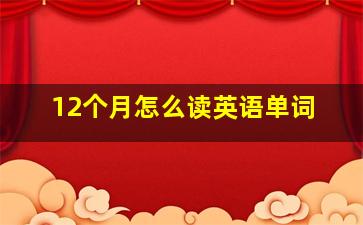 12个月怎么读英语单词